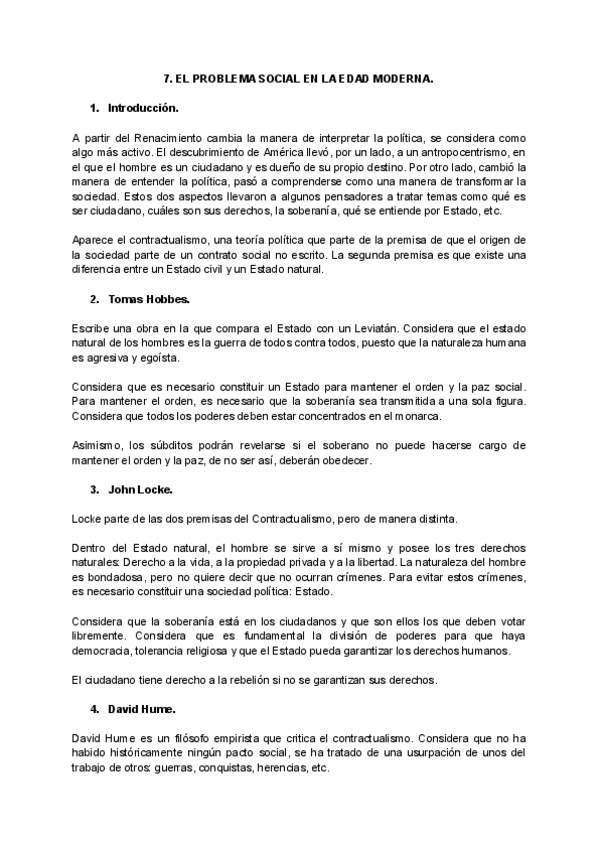 7. EL PROBLEMA SOCIAL EN LA EDAD MODERNA.

1. Introducción.

A partir del Renacimiento cambia la manera de interpretar la política, se considera como algo más activo. El descubrimiento de América llevó, por un lado, a un antropocentrismo, en el que el hombre es un ciudadano y es dueño de su propio destino. Por otro lado, cambió la manera de entender la política, pasó a comprenderse como una manera de transformar la sociedad. Estos dos aspectos llevaron a algunos pensadores a tratar temas como qué es ser ciudadano, cuáles son sus derechos, la soberanía, qué se entiende por Estado, etc.

Aparece el contractualismo, una teoría política que parte de la premisa de que el origen de la sociedad parte de un contrato social no escrito. La segunda premisa es que existe una diferencia entre un Estado civil y un Estado natural.

2. Tomas Hobbes.

Escribe una obra en la que compara el Estado con un Leviatán. Considera que el estado natural de los hombres es la guerra de todos contra todos, puesto que la naturaleza humana es agresiva y egoísta.

Considera que es necesario constituir un Estado para mantener el orden y la paz social. Para mantener el orden, es necesario que la soberanía sea transmitida a una sola figura. Considera que todos los poderes deben estar concentrados en el monarca.

Asimismo, los súbditos podrán revelarse si el soberano no puede hacerse cargo de mantener el orden y la paz, de no ser así, deberán obedecer.

3. John Locke.

Locke parte de las dos premisas del Contractualismo, pero de manera distinta.

Dentro del Estado natural, el hombre se sirve a sí mismo y posee los tres derechos naturales: Derecho a la vida, a la propiedad privada y a la libertad. La naturaleza del hombre es bondadosa, pero no quiere decir que no ocurran crímenes. Para evitar estos crímenes, es necesario constituir una sociedad política: Estado.

Considera que la soberanía está en los ciudadanos y que son ellos los que deben votar libremente. Considera que es fundamental la división de poderes para que haya democracia, tolerancia religiosa y que el Estado pueda garantizar los derechos humanos.

El ciudadano tiene derecho a la rebelión si no se garantizan sus derechos.

4. David Hume.

David Hume es un filósofo empirista que critica el contractualismo. Considera que no ha habido históricamente ningún pacto social, se ha tratado de una usurpación de unos del trabajo de otros: guerras, conquistas, herencias, etc.